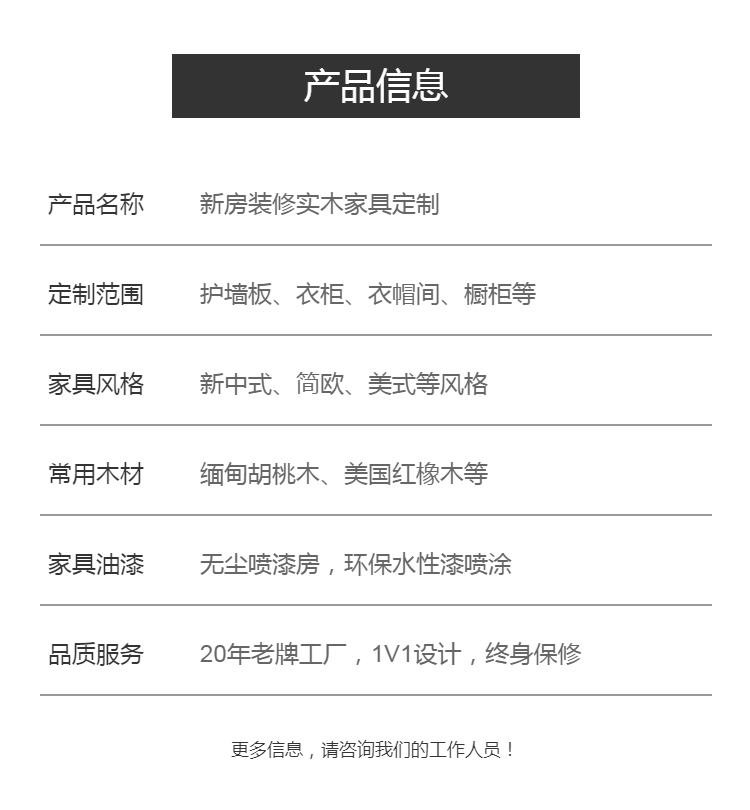 产品信息

产品名称 新房装修实木家具定制

定制范围 护墙板、衣柜、衣帽间、橱柜等

家具风格 新中式、简欧、美式等风格

常用木材 缅甸胡桃木、美国红橡木等

家具油漆 无尘喷漆房，环保水性漆喷涂

品质服务 20年老牌工厂，1V1设计，终身保修

更多信息，请咨询我们的工作人员！